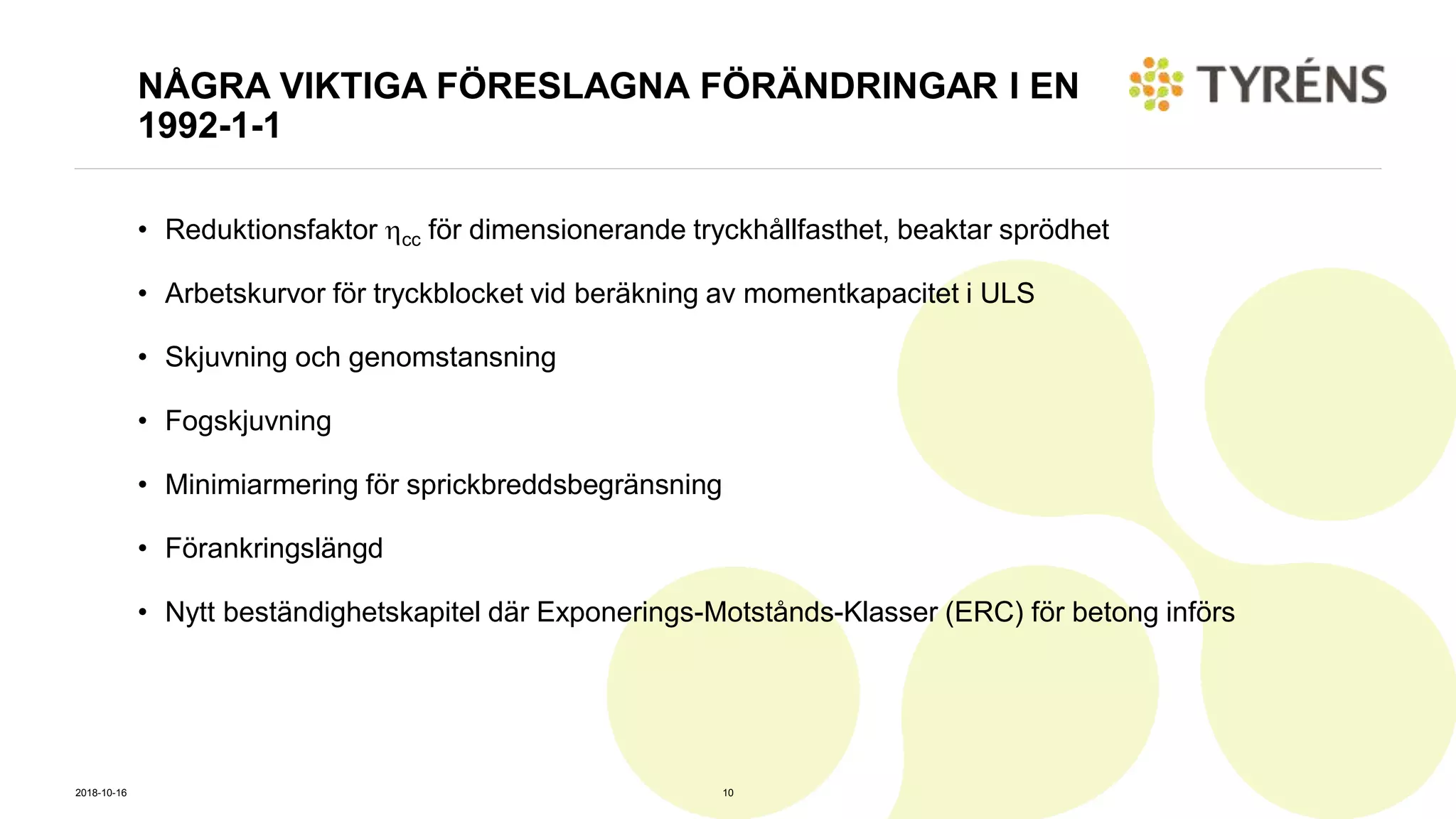 NÅGRA VIKTIGA FÖRESLAGNA FÖRÄNDRINGAR I EN 1992-1-1

TYRÉNS

• Reduktionsfaktor $\eta_{cc}$ för dimensionerande tryckhållfasthet, beaktar sprödhet

• Arbetskurvor för tryckblocket vid beräkning av momentkapacitet i ULS

• Skjuvning och genomstansning

• Fogskjuvning

• Minimiarmering för sprickbreddsbegränsning

• Förankringslängd

• Nytt beständighetskapitel där Exponerings-Motstånds-Klasser (ERC) för betong införs

2018-10-16

10